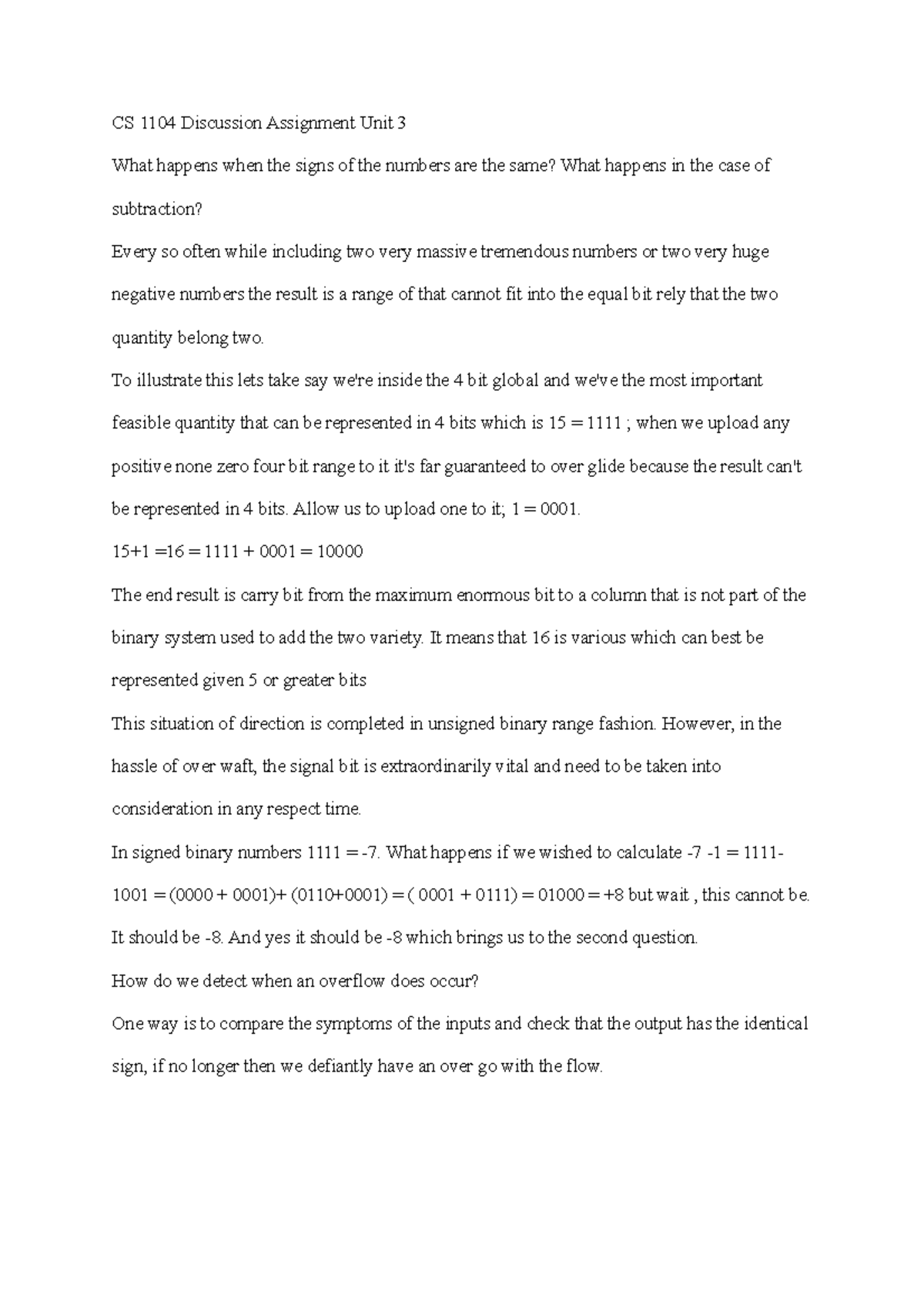 CS 1104 Discussion Assignment Unit 3

What happens when the signs of the numbers are the same? What happens in the case of subtraction?

Every so often while including two very massive tremendous numbers or two very huge negative numbers the result is a range of that cannot fit into the equal bit rely that the two quantity belong two.

To illustrate this lets take say we're inside the 4 bit global and we've the most important feasible quantity that can be represented in 4 bits which is 15 = 1111 ; when we upload any positive none zero four bit range to it it's far guaranteed to over glide because the result can't be represented in 4 bits. Allow us to upload one to it; 1 = 0001.

15+1 =16 = 1111 + 0001 = 10000

The end result is carry bit from the maximum enormous bit to a column that is not part of the binary system used to add the two variety. It means that 16 is various which can best be represented given 5 or greater bits

This situation of direction is completed in unsigned binary range fashion. However, in the hassle of over waft, the signal bit is extraordinarily vital and need to be taken into consideration in any respect time.

In signed binary numbers 1111 = -7. What happens if we wished to calculate -7 -1 = 1111-1001 = (0000 + 0001)+ (0110+0001) = ( 0001 + 0111) = 01000 = +8 but wait , this cannot be. It should be -8. And yes it should be -8 which brings us to the second question.

How do we detect when an overflow does occur?

One way is to compare the symptoms of the inputs and check that the output has the identical sign, if no longer then we defiantly have an over go with the flow.